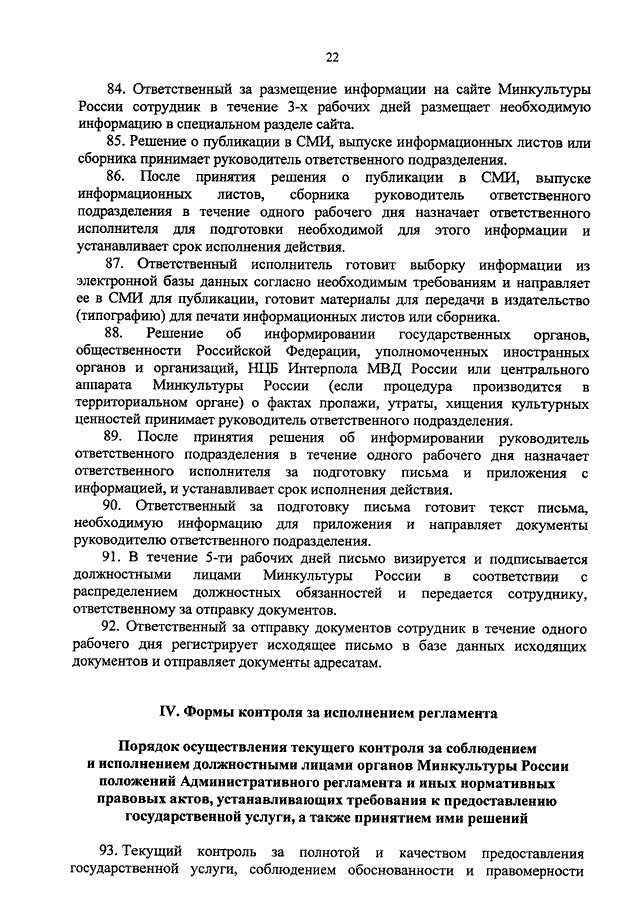 22

84. Ответственный за размещение информации на сайте Минкультуры России сотрудник в течение 3-х рабочих дней размещает необходимую информацию в специальном разделе сайта.

85. Решение о публикации в СМИ, выпуске информационных листов или сборника принимает руководитель ответственного подразделения.

86. После принятия решения о публикации в СМИ, выпуске информационных листов, сборника руководитель ответственного подразделения в течение одного рабочего дня назначает ответственного исполнителя для подготовки необходимой для этого информации и устанавливает срок исполнения действия.

87. Ответственный исполнитель готовит выборку информации из электронной базы данных согласно необходимым требованиям и направляет ее в СМИ для публикации, готовит материалы для передачи в издательство (типографию) для печати информационных листов или сборника.

88. Решение об информировании государственных органов, общественности Российской Федерации, уполномоченных иностранных органов и организаций, НЦБ Интерпола МВД России или центрального аппарата Минкультуры России (если процедура производится в территориальном органе) о фактах пропажи, утраты, хищения культурных ценностей принимает руководитель ответственного подразделения.

89. После принятия решения об информировании руководитель ответственного подразделения в течение одного рабочего дня назначает ответственного исполнителя за подготовку письма и приложения с информацией, и устанавливает срок исполнения действия.

90. Ответственный за подготовку письма готовит текст письма, необходимую информацию для приложения и направляет документы руководителю ответственного подразделения.

91. В течение 5-ти рабочих дней письмо визируется и подписывается должностными лицами Минкультуры России в соответствии с распределением должностных обязанностей и передается сотруднику, ответственному за отправку документов.

92. Ответственный за отправку документов сотрудник в течение одного рабочего дня регистрирует исходящее письмо в базе данных исходящих документов и отправляет документы адресатам.

IV. Формы контроля за исполнением регламента

Порядок осуществления текущего контроля за соблюдением и исполнением должностными лицами органов Минкультуры России положений Административного регламента и иных нормативных правовых актов, устанавливающих требования к предоставлению государственной услуги, а также принятием ими решений

93. Текущий контроль за полнотой и качеством предоставления государственной услуги, соблюдением обоснованности и правомерности